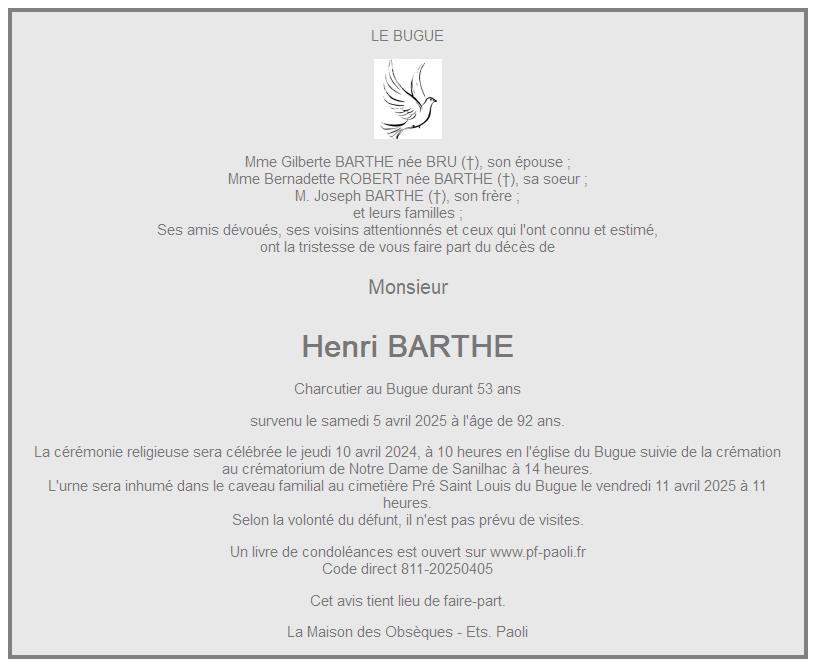 LE BUGUE

Mme Gilberte BARTHE née BRU (†), son épouse ;
Mme Bernadette ROBERT née BARTHE (†), sa soeur ;
M. Joseph BARTHE (†), son frère ;
et leurs familles ;
Ses amis dévoués, ses voisins attentionnés et ceux qui l'ont connu et estimé,
ont la tristesse de vous faire part du décès de

Monsieur

Henri BARTHE

Charcutier au Bugue durant 53 ans

survenu le samedi 5 avril 2025 à l'âge de 92 ans.

La cérémonie religieuse sera célébrée le jeudi 10 avril 2024, à 10 heures en l'église du Bugue suivie de la crémation au crématorium de Notre Dame de Sanilhac à 14 heures.
L'urne sera inhumé dans le caveau familial au cimetière Pré Saint Louis du Bugue le vendredi 11 avril 2025 à 11 heures.
Selon la volonté du défunt, il n'est pas prévu de visites.

Un livre de condoléances est ouvert sur www.pf-paoli.fr
Code direct 811-20250405

Cet avis tient lieu de faire-part.

La Maison des Obsèques - Ets. Paoli